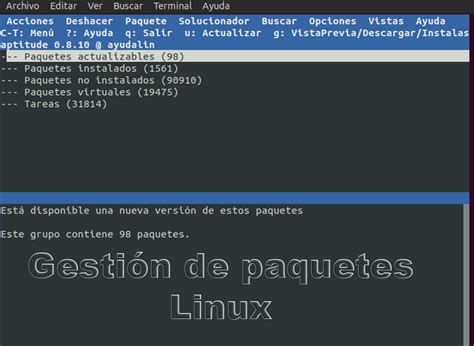 Archivo Editar Ver Buscar Terminal Ayuda

Acciones Deshacer Paquete Solucionador Buscar Opciones Vistas Ayuda
C-T: Menú ?: Ayuda q: Salir u: Actualizar g: VistaPrevia/Descargar/Instalas
aptitude 0.8.10 @ ayudalin
--- Paquetes actualizables (98)
--- Paquetes instalados (1561)
--- Paquetes no instalados (90910)
--- Paquetes virtuales (19475)
--- Tareas (31814)

Está disponible una nueva versión de estos paquetes

Este grupo contiene 98 paquetes.

Gestión de paquetes
Linux